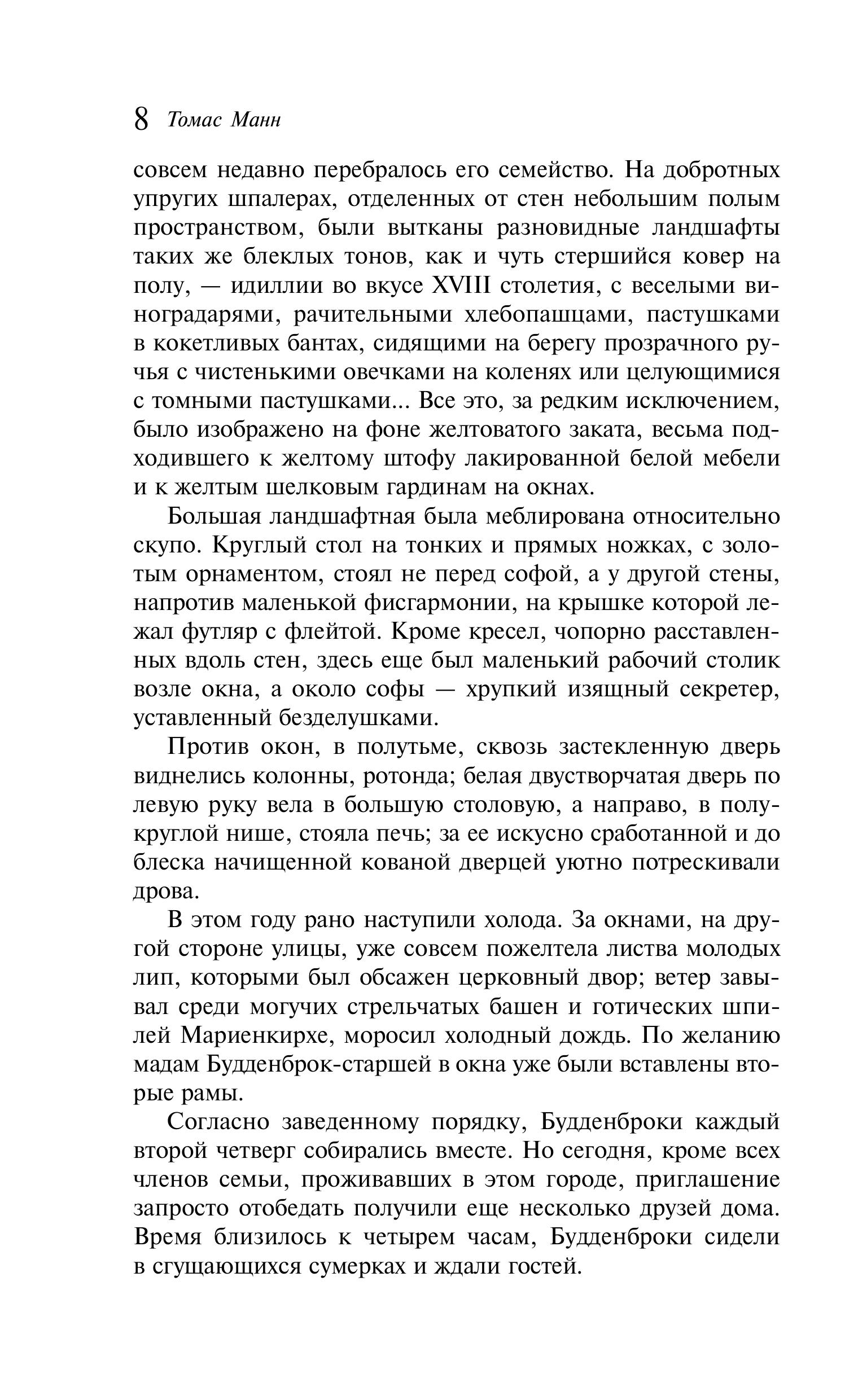 8 Томас Манн

совсем недавно перебралось его семейство. На добротных упругих шпалерах, отделенных от стен небольшим полым пространством, были вытканы разновидные ландшафты таких же блеклых тонов, как и чуть стершийся ковер на полу, — идиллии во вкусе XVIII столетия, с веселыми виноградарями, рачительными хлебопашцами, пастушками в кокетливых бантах, сидящими на берегу прозрачного ручья с чистенькими овечками на коленях или целующимися с томными пастушками... Все это, за редким исключением, было изображено на фоне желтоватого заката, весьма подходившего к желтому штофу лакированной белой мебели и к желтым шелковым гардинам на окнах.

Большая ландшафтная была меблирована относительно скупо. Круглый стол на тонких и прямых ножках, с золотым орнаментом, стоял не перед софой, а у другой стены, напротив маленькой фисгармонии, на крышке которой лежал футляр с флейтой. Кроме кресел, чопорно расставленных вдоль стен, здесь еще был маленький рабочий столик возле окна, а около софы — хрупкий изящный секретер, уставленный безделушками.

Против окон, в полутьме, сквозь застекленную дверь виднелись колонны, ротонда; белая двустворчатая дверь по левую руку вела в большую столовую, а направо, в полукруглой нише, стояла печь; за ее искусно сработанной и до блеска начищенной кованой дверцей уютно потрескивали дрова.

В этом году рано наступили холода. За окнами, на другой стороне улицы, уже совсем пожелтела листва молодых лип, которыми был обсажен церковный двор; ветер завывал среди могучих стрельчатых башен и готических шпилей Мариенкирхе, моросил холодный дождь. По желанию мадам Будденброк-старшей в окна уже были вставлены вторые рамы.

Согласно заведенному порядку, Будденброки каждый второй четверг собирались вместе. Но сегодня, кроме всех членов семьи, проживавших в этом городе, приглашение запросто отобедать получили еще несколько друзей дома. Время близилось к четырем часам, Будденброки сидели в сгущающихся сумерках и ждали гостей.